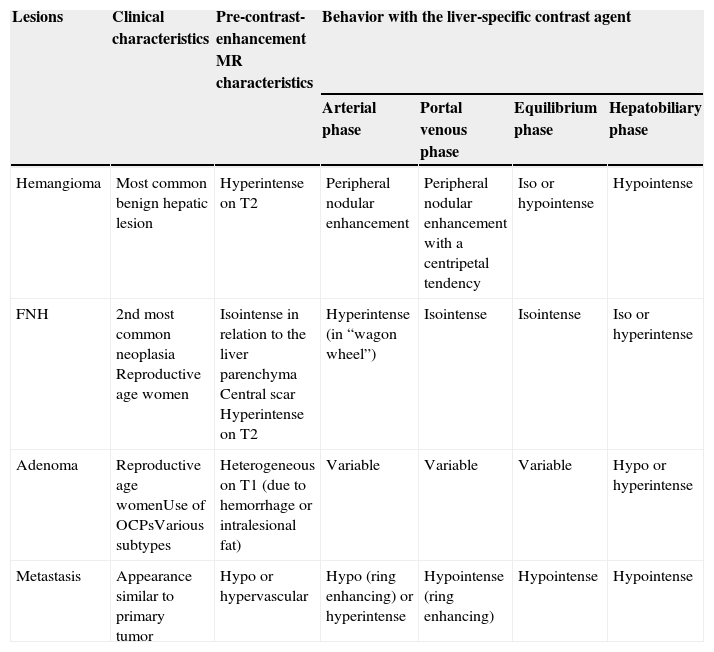 | Lesions | Clinical characteristics | Pre-contrast-enhancement MR characteristics | Behavior with the liver-specific contrast agent | | | |
|---|---|---|---|---|---|---|
| | | | Arterial phase | Portal venous phase | Equilibrium phase | Hepatobiliary phase |
| Hemangioma | Most common benign hepatic lesion | Hyperintense on T2 | Peripheral nodular enhancement | Peripheral nodular enhancement with a centripetal tendency | Iso or hypointense | Hypointense |
| FNH | 2nd most common neoplasia Reproductive age women | Isointense in relation to the liver parenchyma Central scar Hyperintense on T2 | Hyperintense (in “wagon wheel”) | Isointense | Isointense | Iso or hyperintense |
| Adenoma | Reproductive age womenUse of OCPsVarious subtypes | Heterogeneous on T1 (due to hemorrhage or intralesional fat) | Variable | Variable | Variable | Hypo or hyperintense |
| Metastasis | Appearance similar to primary tumor | Hypo or hypervascular | Hypo (ring enhancing) or hyperintense | Hypointense (ring enhancing) | Hypointense | Hypointense |